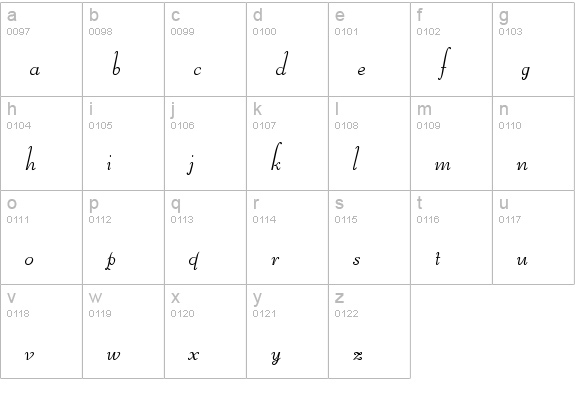 | a 0097 a | b 0098 b | c 0099 c | d 0100 d | e 0101 e | f 0102 f | g 0103 g |
|---|---|---|---|---|---|---|
| h 0104 h | i 0105 i | j 0106 j | k 0107 k | l 0108 l | m 0109 m | n 0110 n |
| o 0111 o | p 0112 p | q 0113 q | r 0114 r | s 0115 s | t 0116 t | u 0117 u |
| v 0118 v | w 0119 w | x 0120 x | y 0121 y | z 0122 z | | |